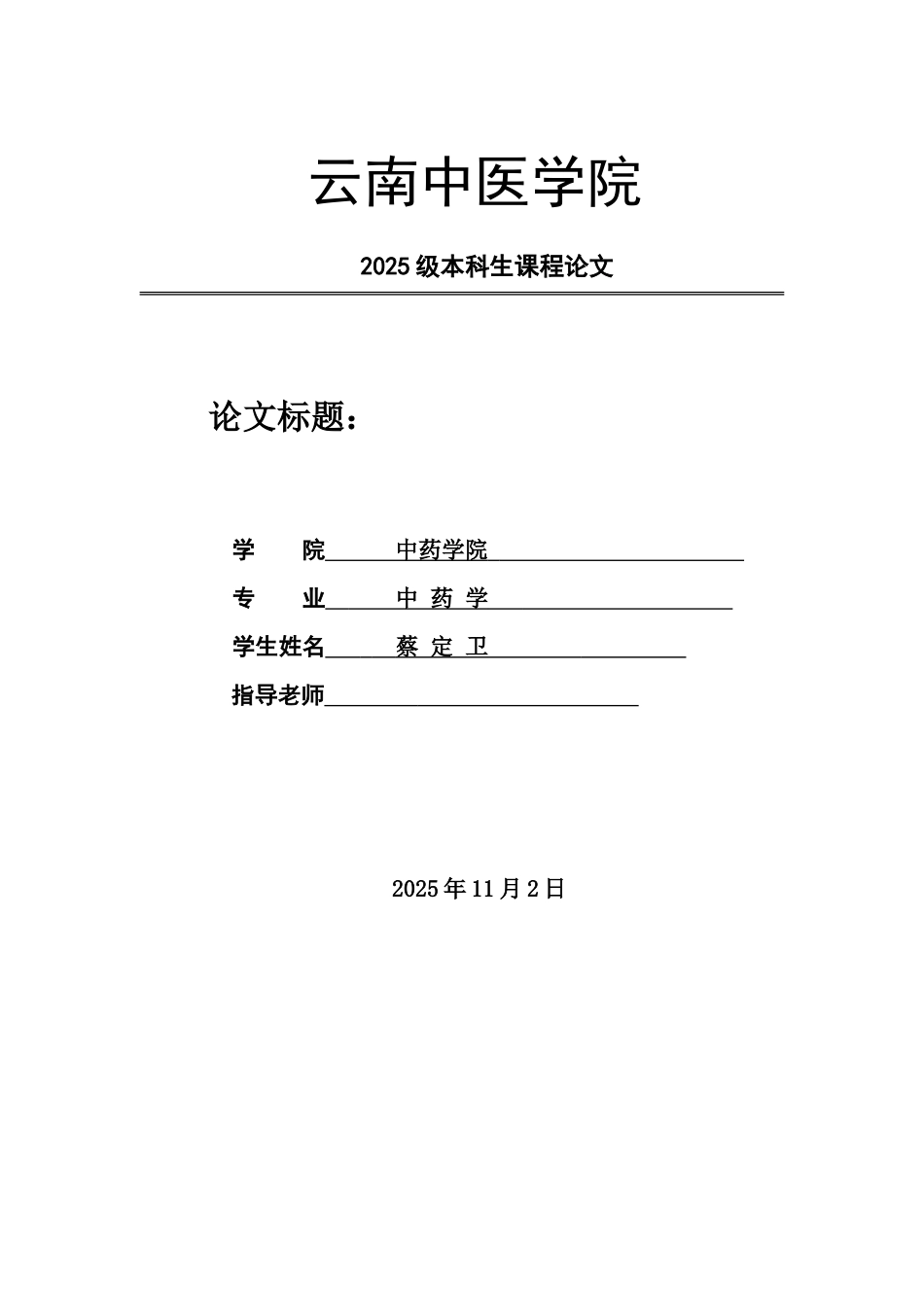 云南中医学院

2025 级本科生课程论文

论文标题：

学　　院　　中药学院

专　　业　　中 药 学

学生姓名　　蔡 定 卫

指导老师

2025 年 11 月 2 日